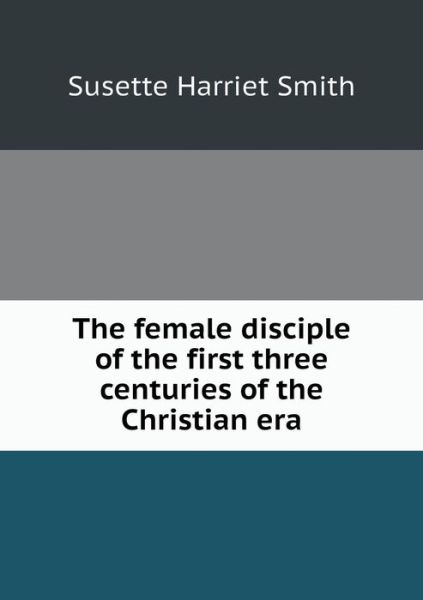 Susette Harriet Smith

The female disciple of the first three centuries of the Christian era